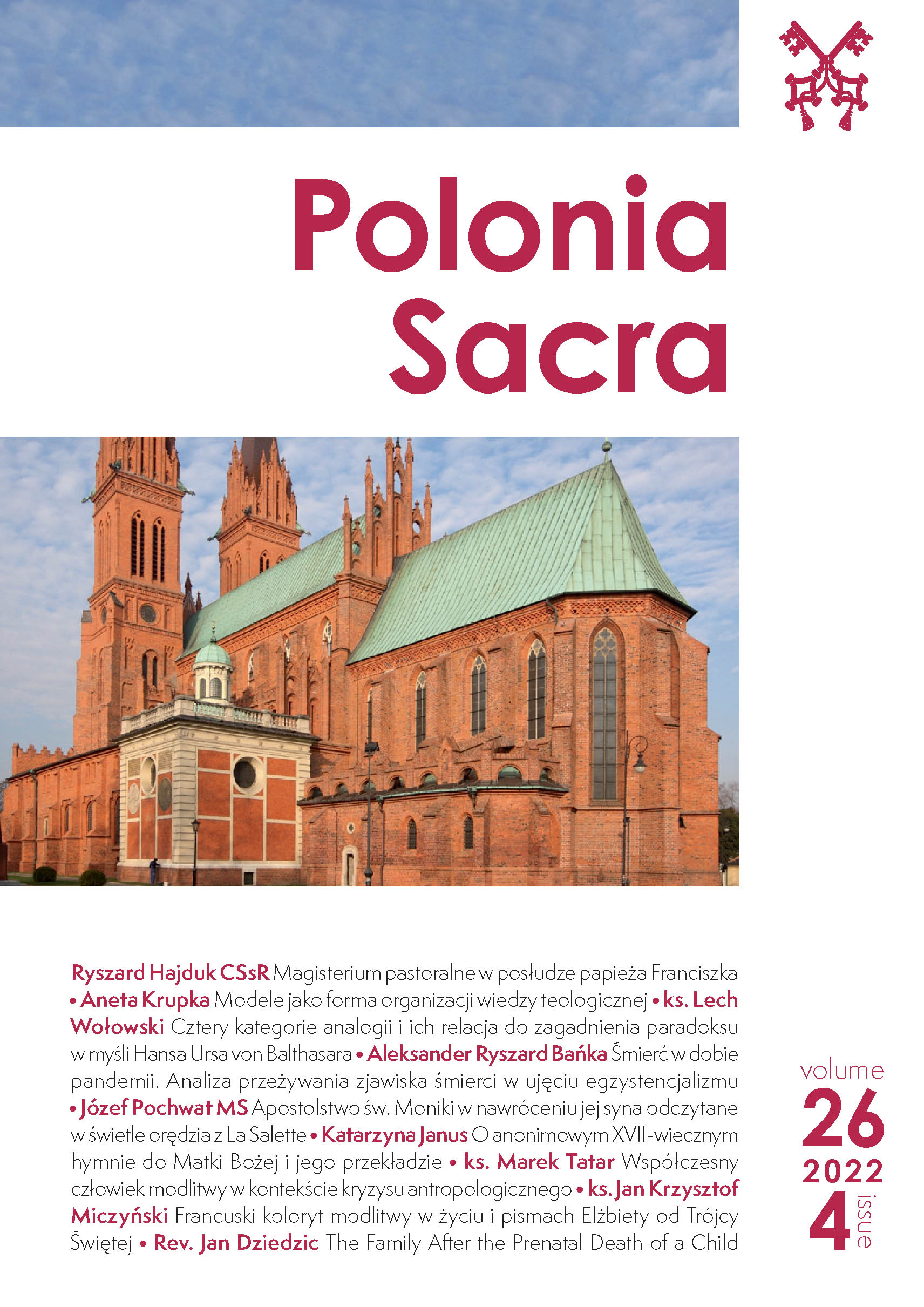 Polonia Sacra

Ryszard Hajduk CSsR Magisterium pastoralne w posłudze papieża Franciszka • Aneta Krupka Modele jako forma organizacji wiedzy teologicznej • ks. Lech Wołowski Cztery kategorie analogii i ich relacja do zagadnienia paradoksu w myśli Hansa Ursa von Balthasara • Aleksander Ryszard Bańka Śmierć w dobie pandemii. Analiza przeżywania zjawiska śmierci w ujęciu egzystencjalizmu • Józef Pochwat MS Apostolstwo św. Moniki w nawróceniu jej syna odczytane w świetle orędzia z La Salette • Katarzyna Janus O anonimowym XVII-wiecznym hymnie do Matki Bożej i jego przekładzie • ks. Marek Tatar Współczesny człowiek modlitwy w kontekście kryzysu antropologicznego • ks. Jan Krzysztof Miczyński Francuski koloryt modlitwy w życiu i pismach Elżbiety od Trójcy Świętej • Rev. Jan Dziedzic The Family After the Prenatal Death of a Child

volume
26
2022
4
issue